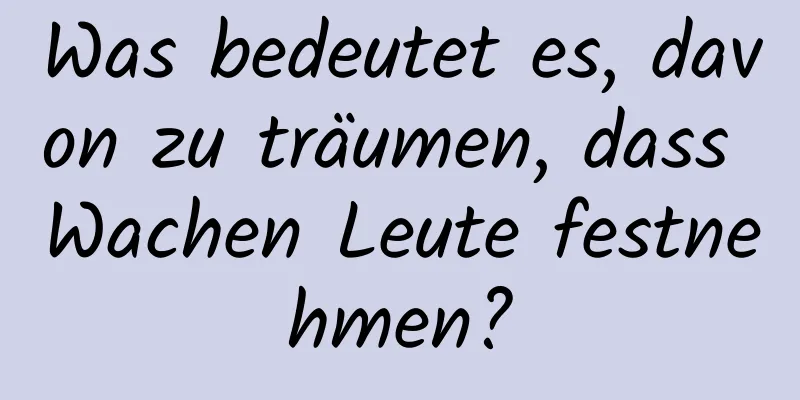 Was bedeutet es, davon zu träumen, dass Wachen Leute festnehmen?